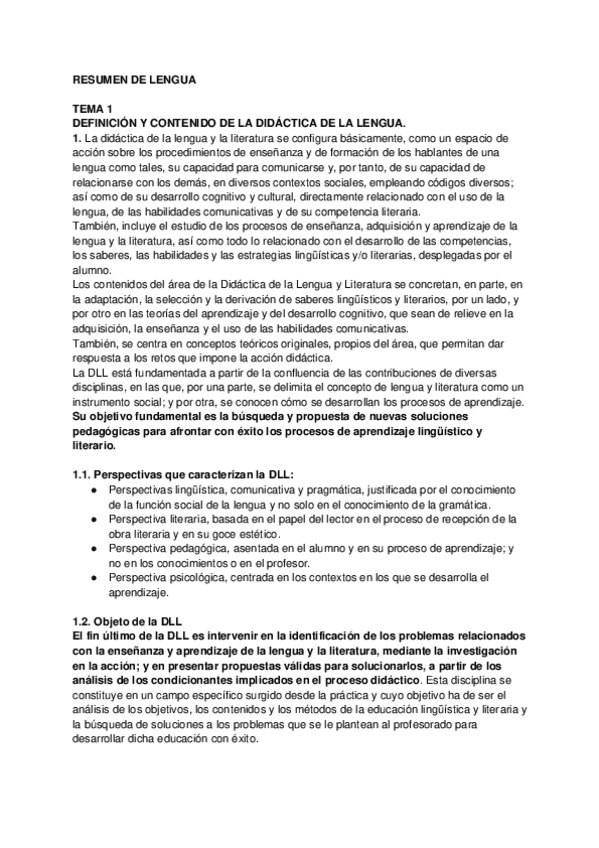 RESUMEN DE LENGUA

TEMA 1
DEFINICIÓN Y CONTENIDO DE LA DIDÁCTICA DE LA LENGUA.
1. La didáctica de la lengua y la literatura se configura básicamente, como un espacio de acción sobre los procedimientos de enseñanza y de formación de los hablantes de una lengua como tales, su capacidad para comunicarse y, por tanto, de su capacidad de relacionarse con los demás, en diversos contextos sociales, empleando códigos diversos; así como de su desarrollo cognitivo y cultural, directamente relacionado con el uso de la lengua, de las habilidades comunicativas y de su competencia literaria.
También, incluye el estudio de los procesos de enseñanza, adquisición y aprendizaje de la lengua y la literatura, así como todo lo relacionado con el desarrollo de las competencias, los saberes, las habilidades y las estrategias lingüísticas y/o literarias, desplegadas por el alumno.
Los contenidos del área de la Didáctica de la Lengua y Literatura se concretan, en parte, en la adaptación, la selección y la derivación de saberes lingüísticos y literarios, por un lado, y por otro en las teorías del aprendizaje y del desarrollo cognitivo, que sean de relieve en la adquisición, la enseñanza y el uso de las habilidades comunicativas.
También, se centra en conceptos teóricos originales, propios del área, que permitan dar respuesta a los retos que impone la acción didáctica.
La DLL está fundamentada a partir de la confluencia de las contribuciones de diversas disciplinas, en las que, por una parte, se delimita el concepto de lengua y literatura como un instrumento social; y por otra, se conocen cómo se desarrollan los procesos de aprendizaje.
Su objetivo fundamental es la búsqueda y propuesta de nuevas soluciones pedagógicas para afrontar con éxito los procesos de aprendizaje lingüístico y literario.

1.1. Perspectivas que caracterizan la DLL:
● Perspectivas lingüística, comunicativa y pragmática, justificada por el conocimiento de la función social de la lengua y no solo en el conocimiento de la gramática.
● Perspectiva literaria, basada en el papel del lector en el proceso de recepción de la obra literaria y en su goce estético.
● Perspectiva pedagógica, asentada en el alumno y en su proceso de aprendizaje; y no en los conocimientos o en el profesor.
● Perspectiva psicológica, centrada en los contextos en los que se desarrolla el aprendizaje.

1.2. Objeto de la DLL
El fin último de la DLL es intervenir en la identificación de los problemas relacionados con la enseñanza y aprendizaje de la lengua y la literatura, mediante la investigación en la acción; y en presentar propuestas válidas para solucionarlos, a partir de los análisis de los condicionantes implicados en el proceso didáctico. Esta disciplina se constituye en un campo específico surgido desde la práctica y cuyo objetivo ha de ser el análisis de los objetivos, los contenidos y los métodos de la educación lingüística y literaria y la búsqueda de soluciones a los problemas que se le plantean al profesorado para desarrollar dicha educación con éxito.